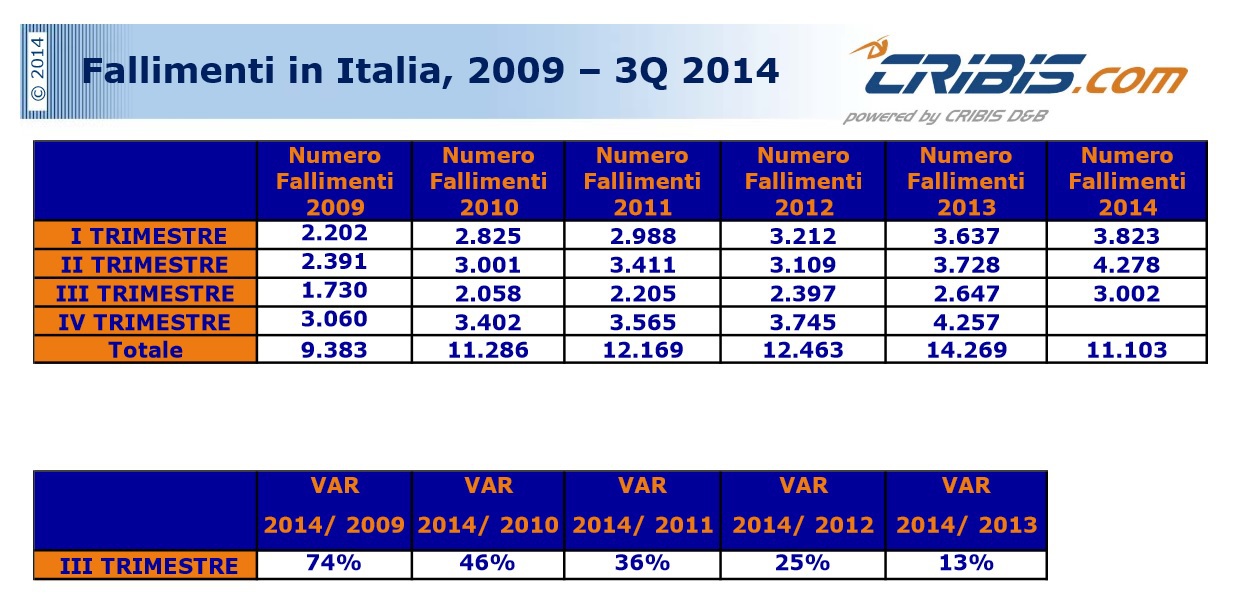 © 2014

Fallimenti in Italia, 2009 – 3Q 2014

CRIBIS.com
powered by CRIBIS D&B

| | Numero Fallimenti 2009 | Numero Fallimenti 2010 | Numero Fallimenti 2011 | Numero Fallimenti 2012 | Numero Fallimenti 2013 | Numero Fallimenti 2014 |
|---|---|---|---|---|---|---|
| I TRIMESTRE | 2.202 | 2.825 | 2.988 | 3.212 | 3.637 | 3.823 |
| II TRIMESTRE | 2.391 | 3.001 | 3.411 | 3.109 | 3.728 | 4.278 |
| III TRIMESTRE | 1.730 | 2.058 | 2.205 | 2.397 | 2.647 | 3.002 |
| IV TRIMESTRE | 3.060 | 3.402 | 3.565 | 3.745 | 4.257 | |
| Totale | 9.383 | 11.286 | 12.169 | 12.463 | 14.269 | 11.103 |

| | VAR 2014/ 2009 | VAR 2014/ 2010 | VAR 2014/ 2011 | VAR 2014/ 2012 | VAR 2014/ 2013 |
|---|---|---|---|---|---|
| III TRIMESTRE | 74% | 46% | 36% | 25% | 13% |